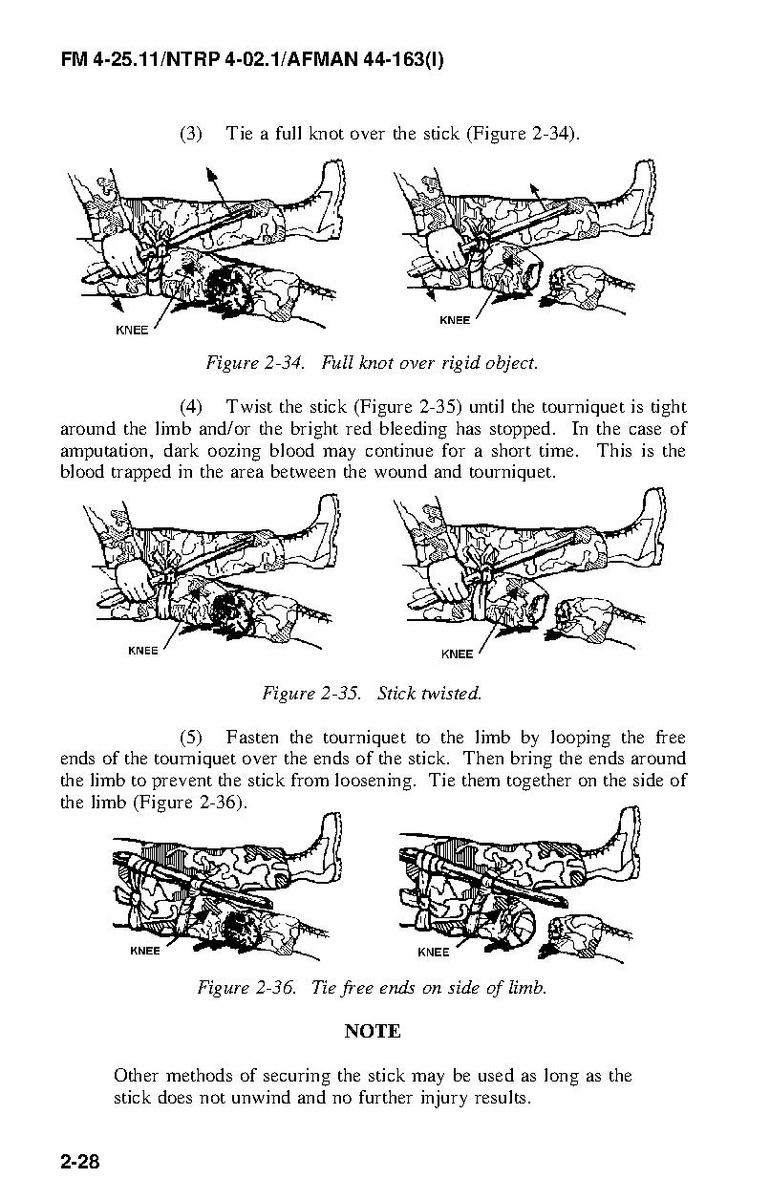 FM 4-25.11/NTRP 4-02.1/AFMAN 44-163(I)

(3) Tie a full knot over the stick (Figure 2-34).

KNEE

KNEE

Figure 2-34. Full knot over rigid object.

(4) Twist the stick (Figure 2-35) until the tourniquet is tight around the limb and/or the bright red bleeding has stopped. In the case of amputation, dark oozing blood may continue for a short time. This is the blood trapped in the area between the wound and tourniquet.

KNEE

KNEE

Figure 2-35. Stick twisted.

(5) Fasten the tourniquet to the limb by looping the free ends of the tourniquet over the ends of the stick. Then bring the ends around the limb to prevent the stick from loosening. Tie them together on the side of the limb (Figure 2-36).

KNEE

KNEE

Figure 2-36. Tie free ends on side of limb.

NOTE

Other methods of securing the stick may be used as long as the stick does not unwind and no further injury results.

2-28